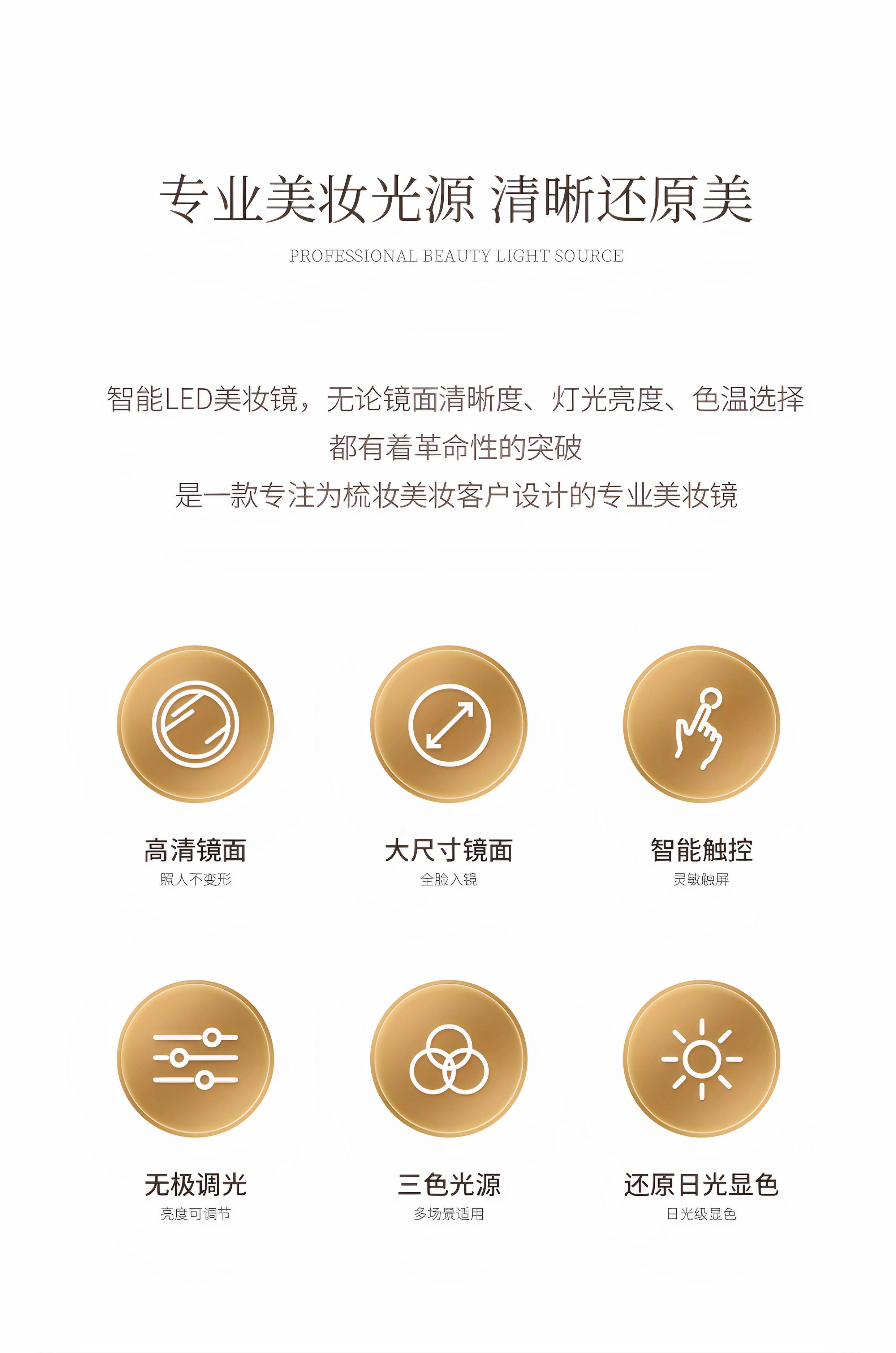 专业美妆光源 清晰还原美

PROFESSIONAL BEAUTY LIGHT SOURCE

智能LED美妆镜，无论镜面清晰度、灯光亮度、色温选择
都有着革命性的突破
是一款专注为梳妆美妆客户设计的专业美妆镜

高清镜面
照人不变形

大尺寸镜面
全脸入镜

智能触控
灵敏触屏

无极调光
亮度可调节

三色光源
多场景适用

还原日光显色
日光级显色